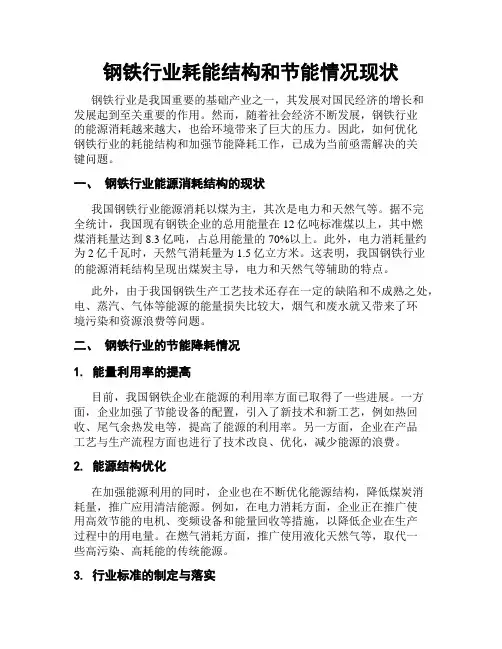 钢铁行业耗能结构和节能情况现状

钢铁行业是我国重要的基础产业之一，其发展对国民经济的增长和发展起到至关重要的作用。然而，随着社会经济不断发展，钢铁行业的能源消耗越来越大，也给环境带来了巨大的压力。因此，如何优化钢铁行业的耗能结构和加强节能降耗工作，已成为当前亟需解决的关键问题。

一、 钢铁行业能源消耗结构的现状

我国钢铁行业能源消耗以煤为主，其次是电力和天然气等。据不完全统计，我国现有钢铁企业的总用能量在 12 亿吨标准煤以上，其中燃煤消耗量达到 8.3 亿吨，占总用能量的 70%以上。此外，电力消耗量约为 2 亿千瓦时，天然气消耗量为 1.5 亿立方米。这表明，我国钢铁行业的能源消耗结构呈现出煤炭主导，电力和天然气等辅助的特点。

此外，由于我国钢铁生产工艺技术还存在一定的缺陷和不成熟之处，电、蒸汽、气体等能源的能量损失比较大，烟气和废水就又带来了环境污染和资源浪费等问题。

二、 钢铁行业的节能降耗情况

1. 能量利用率的提高

目前，我国钢铁企业在能源的利用率方面已取得了一些进展。一方面，企业加强了节能设备的配置，引入了新技术和新工艺，例如热回收、尾气余热发电等，提高了能源的利用率。另一方面，企业在产品工艺与生产流程方面也进行了技术改良、优化，减少能源的浪费。

2. 能源结构优化

在加强能源利用的同时，企业也在不断优化能源结构，降低煤炭消耗量，推广应用清洁能源。例如，在电力消耗方面，企业正在推广使用高效节能的电机、变频设备和能量回收等措施，以降低企业在生产过程中的用电量。在燃气消耗方面，推广使用液化天然气等，取代一些高污染、高耗能的传统能源。

3. 行业标准的制定与落实